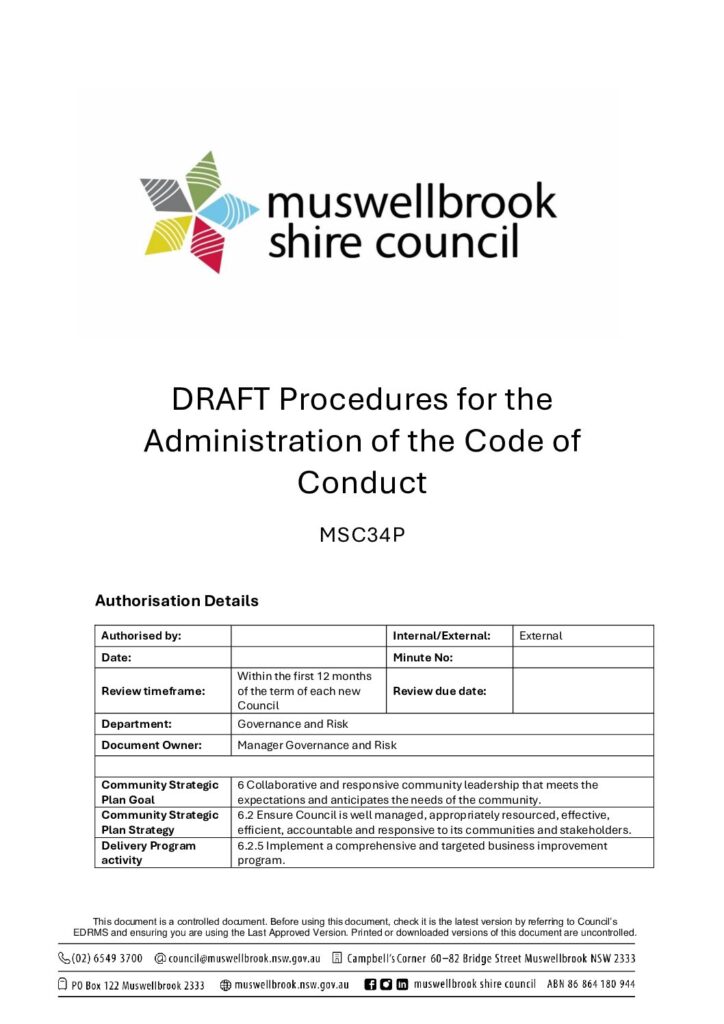 muswellbrook shire council

DRAFT Procedures for the Administration of the Code of Conduct

MSC34P

Authorisation Details

| Authorised by: | | Internal/External: | External |
|---|---|---|---|
| Date: | | Minute No: | |
| Review timeframe: | Within the first 12 months of the term of each new Council | Review due date: | |
| Department: | Governance and Risk | | |
| Document Owner: | Manager Governance and Risk | | |
| | | | |
| Community Strategic Plan Goal | 6 Collaborative and responsive community leadership that meets the expectations and anticipates the needs of the community. | | |
| Community Strategic Plan Strategy | 6.2 Ensure Council is well managed, appropriately resourced, effective, efficient, accountable and responsive to its communities and stakeholders. | | |
| Delivery Program activity | 6.2.5 Implement a comprehensive and targeted business improvement program. | | |

This document is a controlled document. Before using this document, check it is the latest version by referring to Council's EDRMS and ensuring you are using the Last Approved Version. Printed or downloaded versions of this document are uncontrolled.

(02) 6549 3700 council@muswellbrook.nsw.gov.au Campbell's Corner 60–82 Bridge Street Muswellbrook NSW 2333

PO Box 122 Muswellbrook 2333 muswellbrook.nsw.gov.au muswellbrook shire council ABN 86 864 180 944